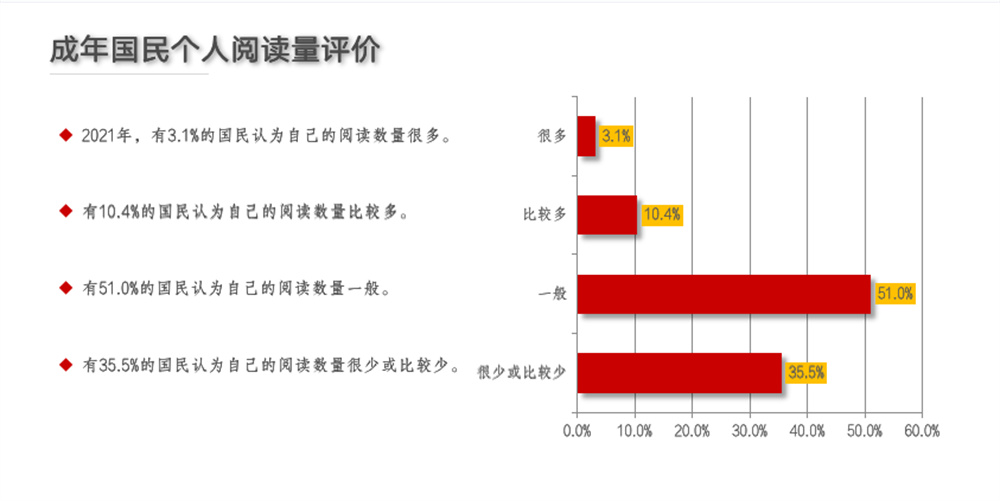 成年国民个人阅读量评价

◆ 2021年，有3.1%的国民认为自己的阅读数量很多。

◆ 有10.4%的国民认为自己的阅读数量比较多。

◆ 有51.0%的国民认为自己的阅读数量一般。

◆ 有35.5%的国民认为自己的阅读数量很少或比较少。

很多
3.1%
比较多
10.4%
一般
51.0%
很少或比较少
35.5%

0.0% 10.0% 20.0% 30.0% 40.0% 50.0% 60.0%